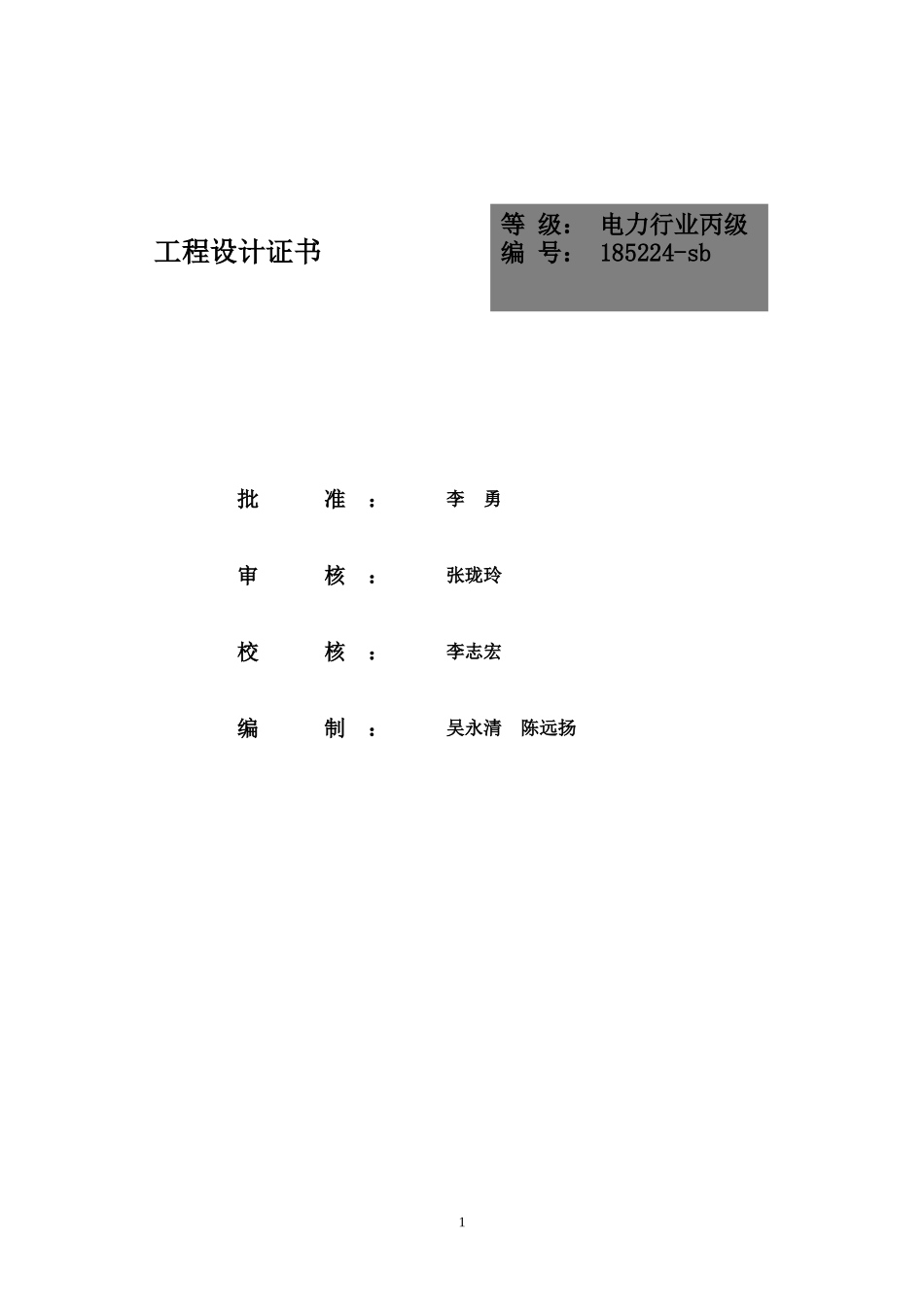 工程设计证书

等 级： 电力行业丙级
编 号： 185224-sb

批 准： 李 勇

审 核： 张珑玲

校 核： 李志宏

编 制： 吴永清 陈远扬

1